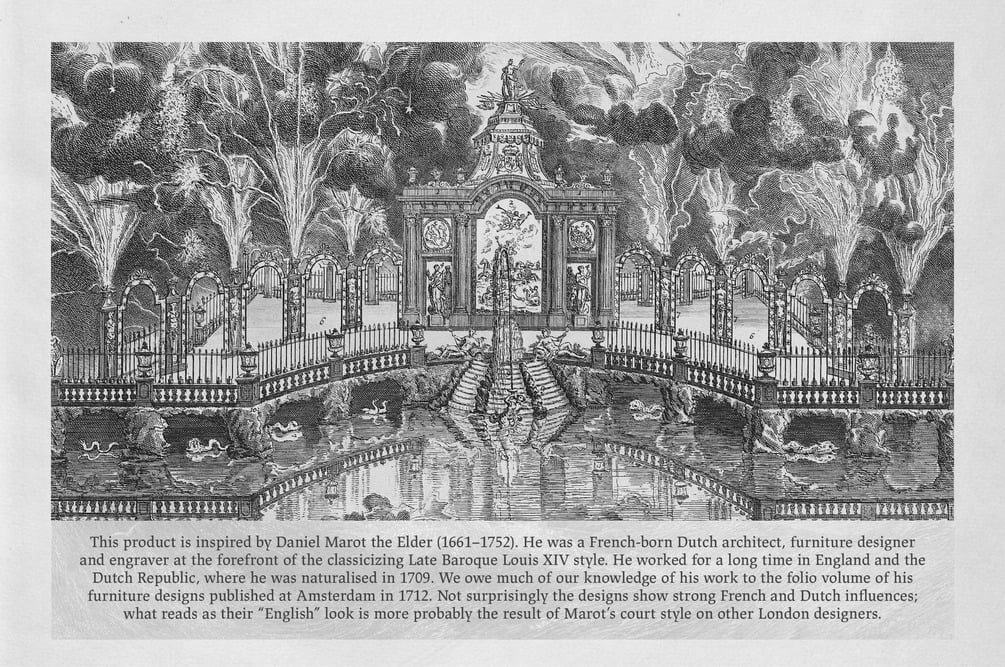 This product is inspired by Daniel Marot the Elder (1661–1752). He was a French-born Dutch architect, furniture designer and engraver at the forefront of the classicizing Late Baroque Louis XIV style. He worked for a long time in England and the Dutch Republic, where he was naturalised in 1709. We owe much of our knowledge of his work to the folio volume of his furniture designs published at Amsterdam in 1712. Not surprisingly the designs show strong French and Dutch influences; what reads as their "English" look is more probably the result of Marot's court style on other London designers.